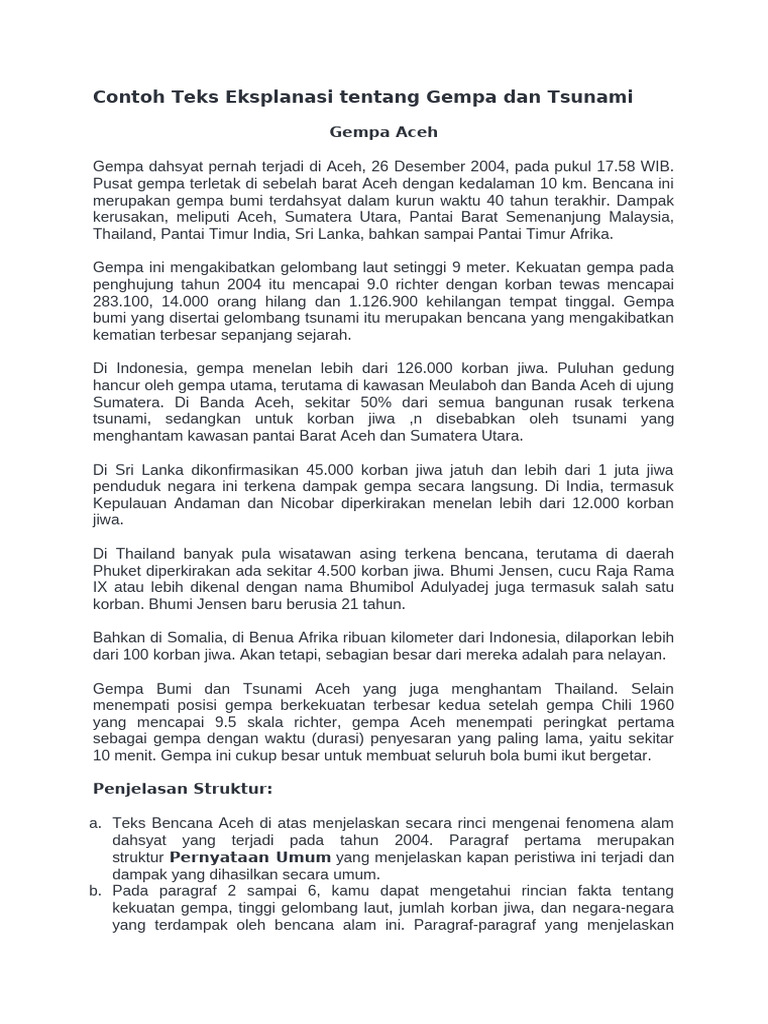 Contoh Teks Eksplanasi tentang Gempa dan Tsunami

Gempa Aceh

Gempa dahsyat pernah terjadi di Aceh, 26 Desember 2004, pada pukul 17.58 WIB. Pusat gempa terletak di sebelah barat Aceh dengan kedalaman 10 km. Bencana ini merupakan gempa bumi terdahsyat dalam kurun waktu 40 tahun terakhir. Dampak kerusakan, meliputi Aceh, Sumatera Utara, Pantai Barat Semenanjung Malaysia, Thailand, Pantai Timur India, Sri Lanka, bahkan sampai Pantai Timur Afrika.

Gempa ini mengakibatkan gelombang laut setinggi 9 meter. Kekuatan gempa pada penghujung tahun 2004 itu mencapai 9.0 richter dengan korban tewas mencapai 283.100, 14.000 orang hilang dan 1.126.900 kehilangan tempat tinggal. Gempa bumi yang disertai gelombang tsunami itu merupakan bencana yang mengakibatkan kematian terbesar sepanjang sejarah.

Di Indonesia, gempa menelan lebih dari 126.000 korban jiwa. Puluhan gedung hancur oleh gempa utama, terutama di kawasan Meulaboh dan Banda Aceh di ujung Sumatera. Di Banda Aceh, sekitar 50% dari semua bangunan rusak terkena tsunami, sedangkan untuk korban jiwa ,n disebabkan oleh tsunami yang menghantam kawasan pantai Barat Aceh dan Sumatera Utara.

Di Sri Lanka dikonfirmasikan 45.000 korban jiwa jatuh dan lebih dari 1 juta jiwa penduduk negara ini terkena dampak gempa secara langsung. Di India, termasuk Kepulauan Andaman dan Nicobar diperkirakan menelan lebih dari 12.000 korban jiwa.

Di Thailand banyak pula wisatawan asing terkena bencana, terutama di daerah Phuket diperkirakan ada sekitar 4.500 korban jiwa. Bhumi Jensen, cucu Raja Rama IX atau lebih dikenal dengan nama Bhumibol Adulyadej juga termasuk salah satu korban. Bhumi Jensen baru berusia 21 tahun.

Bahkan di Somalia, di Benua Afrika ribuan kilometer dari Indonesia, dilaporkan lebih dari 100 korban jiwa. Akan tetapi, sebagian besar dari mereka adalah para nelayan.

Gempa Bumi dan Tsunami Aceh yang juga menghantam Thailand. Selain menempati posisi gempa berkekuatan terbesar kedua setelah gempa Chili 1960 yang mencapai 9.5 skala richter, gempa Aceh menempati peringkat pertama sebagai gempa dengan waktu (durasi) penyesaran yang paling lama, yaitu sekitar 10 menit. Gempa ini cukup besar untuk membuat seluruh bola bumi ikut bergetar.

Penjelasan Struktur:

a. Teks Bencana Aceh di atas menjelaskan secara rinci mengenai fenomena alam dahsyat yang terjadi pada tahun 2004. Paragraf pertama merupakan struktur Pernyataan Umum yang menjelaskan kapan peristiwa ini terjadi dan dampak yang dihasilkan secara umum.
b. Pada paragraf 2 sampai 6, kamu dapat mengetahui rincian fakta tentang kekuatan gempa, tinggi gelombang laut, jumlah korban jiwa, dan negara-negara yang terdampak oleh bencana alam ini. Paragraf-paragraf yang menjelaskan